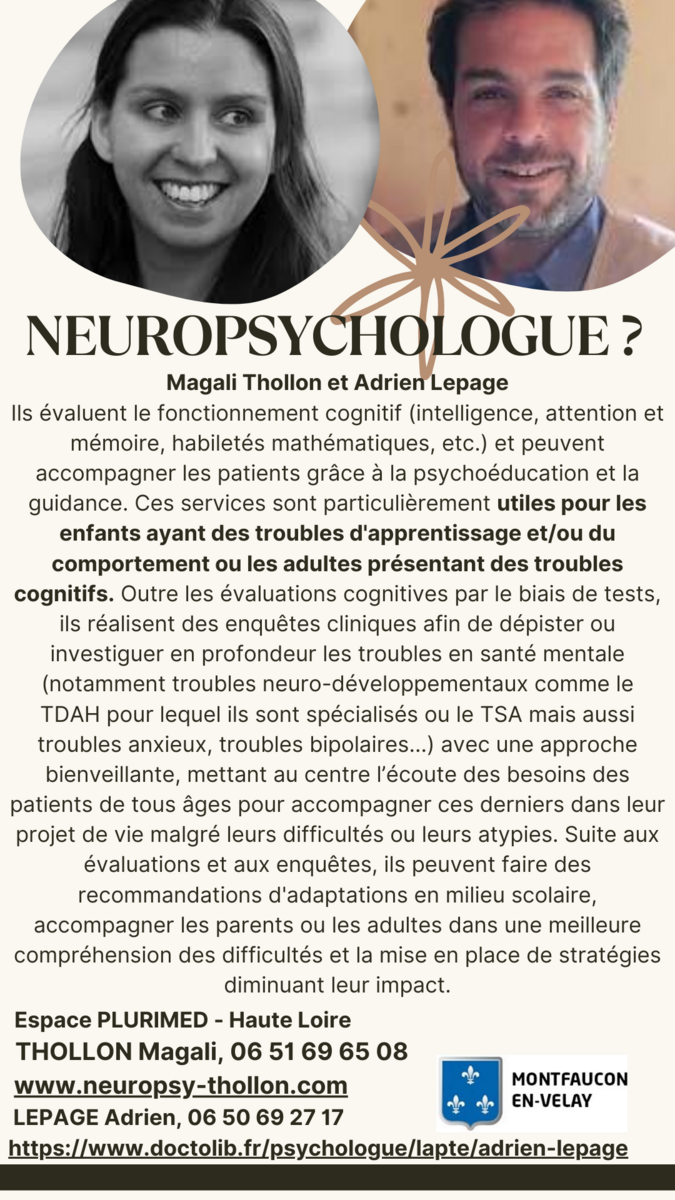 NEUROPSYCHOLOGUE ?

Magali Thollon et Adrien Lepage

Ils évaluent le fonctionnement cognitif (intelligence, attention et mémoire, habiletés mathématiques, etc.) et peuvent accompagner les patients grâce à la psychoéducation et la guidance. Ces services sont particulièrement utiles pour les enfants ayant des troubles d'apprentissage et/ou du comportement ou les adultes présentant des troubles cognitifs. Outre les évaluations cognitives par le biais de tests, ils réalisent des enquêtes cliniques afin de dépister ou investiguer en profondeur les troubles en santé mentale (notamment troubles neuro-développementaux comme le TDAH pour lequel ils sont spécialisés ou le TSA mais aussi troubles anxieux, troubles bipolaires...) avec une approche bienveillante, mettant au centre l'écoute des besoins des patients de tous âges pour accompagner ces derniers dans leur projet de vie malgré leurs difficultés ou leurs atypies. Suite aux évaluations et aux enquêtes, ils peuvent faire des recommandations d'adaptations en milieu scolaire, accompagner les parents ou les adultes dans une meilleure compréhension des difficultés et la mise en place de stratégies diminuant leur impact.

Espace PLURIMED - Haute Loire
THOLLON Magali, 06 51 69 65 08
www.neuropsy-thollon.com
LEPAGE Adrien, 06 50 69 27 17
https://www.doctolib.fr/psychologue/lapte/adrien-lepage

MONTFAUCON EN-VELAY